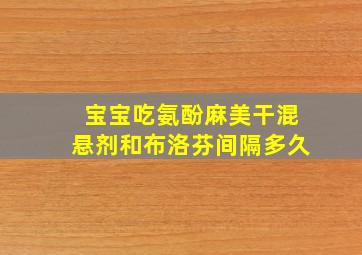 宝宝吃氨酚麻美干混悬剂和布洛芬间隔多久